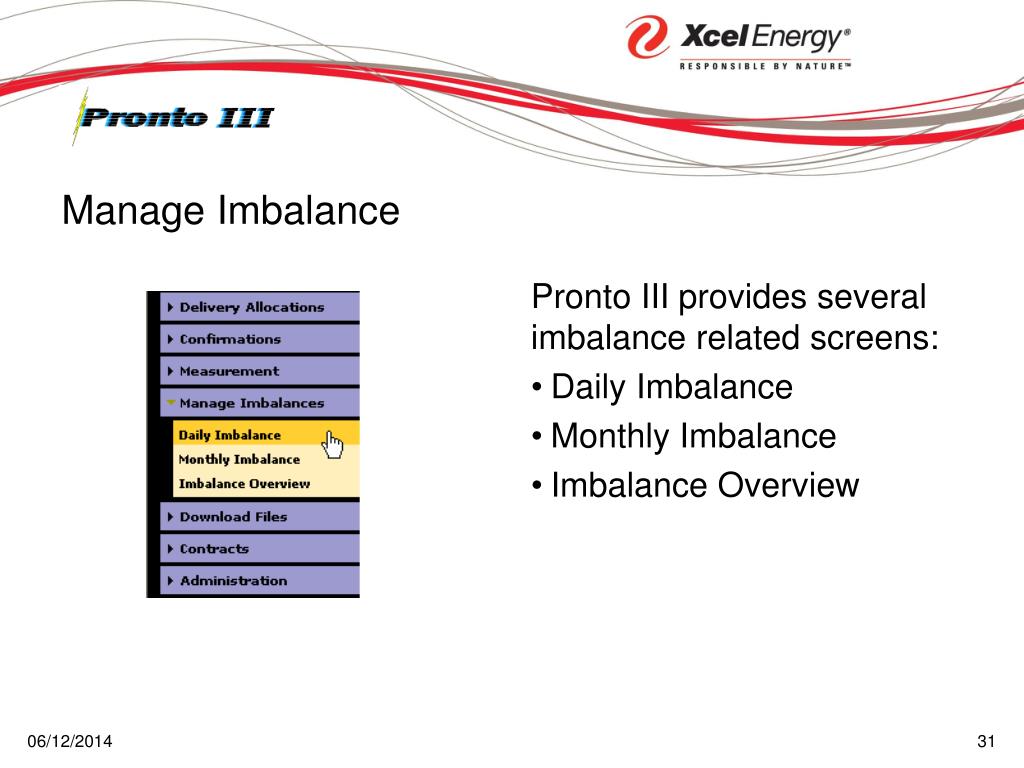 Xcel Energy®
RESPONSIBLE BY NATURE™

Pronto III

Manage Imbalance

Delivery Allocations
Confirmations
Measurement
Manage Imbalances
Daily Imbalance
Monthly Imbalance
Imbalance Overview
Download Files
Contracts
Administration

Pronto III provides several imbalance related screens:
• Daily Imbalance
• Monthly Imbalance
• Imbalance Overview

06/12/2014

31